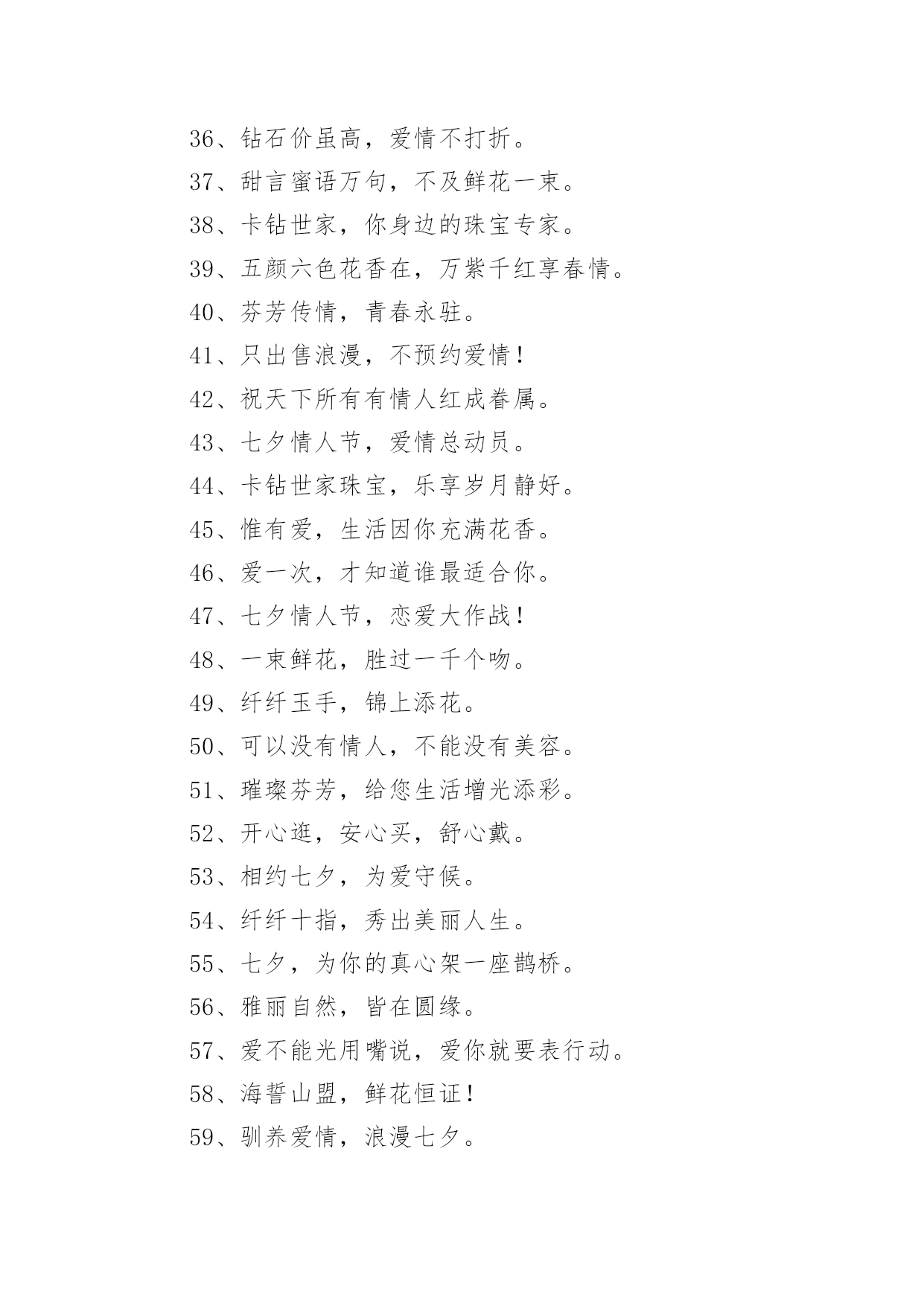 36、钻石价虽高，爱情不打折。

37、甜言蜜语万句，不及鲜花一束。

38、卡钻世家，你身边的珠宝专家。

39、五颜六色花香在，万紫千红享春情。

40、芬芳传情，青春永驻。

41、只出售浪漫，不预约爱情！

42、祝天下所有有情人红成眷属。

43、七夕情人节，爱情总动员。

44、卡钻世家珠宝，乐享岁月静好。

45、惟有爱，生活因你充满花香。

46、爱一次，才知道谁最适合你。

47、七夕情人节，恋爱大作战！

48、一束鲜花，胜过一千个吻。

49、纤纤玉手，锦上添花。

50、可以没有情人，不能没有美容。

51、璀璨芬芳，给您生活增光添彩。

52、开心逛，安心买，舒心戴。

53、相约七夕，为爱守候。

54、纤纤十指，秀出美丽人生。

55、七夕，为你的真心架一座鹊桥。

56、雅丽自然，皆在圆缘。

57、爱不能光用嘴说，爱你就要表行动。

58、海誓山盟，鲜花恒证！

59、驯养爱情，浪漫七夕。